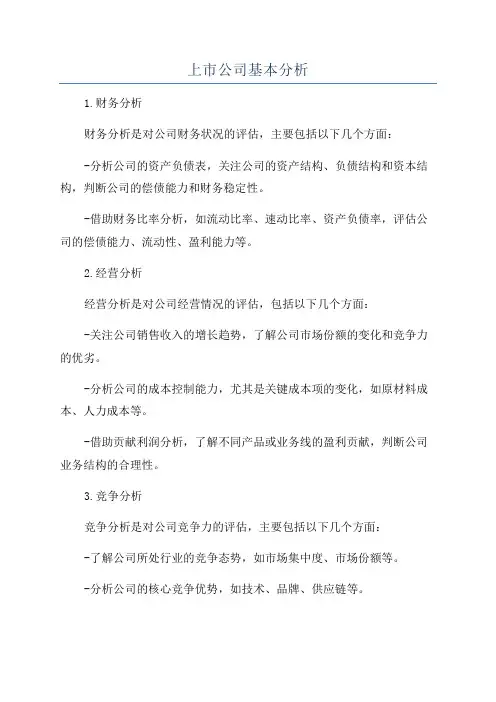 上市公司基本分析

1.财务分析

财务分析是对公司财务状况的评估，主要包括以下几个方面：

-分析公司的资产负债表，关注公司的资产结构、负债结构和资本结构，判断公司的偿债能力和财务稳定性。

-借助财务比率分析，如流动比率、速动比率、资产负债率，评估公司的偿债能力、流动性、盈利能力等。

2.经营分析

经营分析是对公司经营情况的评估，包括以下几个方面：

-关注公司销售收入的增长趋势，了解公司市场份额的变化和竞争力的优劣。

-分析公司的成本控制能力，尤其是关键成本项的变化，如原材料成本、人力成本等。

-借助贡献利润分析，了解不同产品或业务线的盈利贡献，判断公司业务结构的合理性。

3.竞争分析

竞争分析是对公司竞争力的评估，主要包括以下几个方面：

-了解公司所处行业的竞争态势，如市场集中度、市场份额等。

-分析公司的核心竞争优势，如技术、品牌、供应链等。